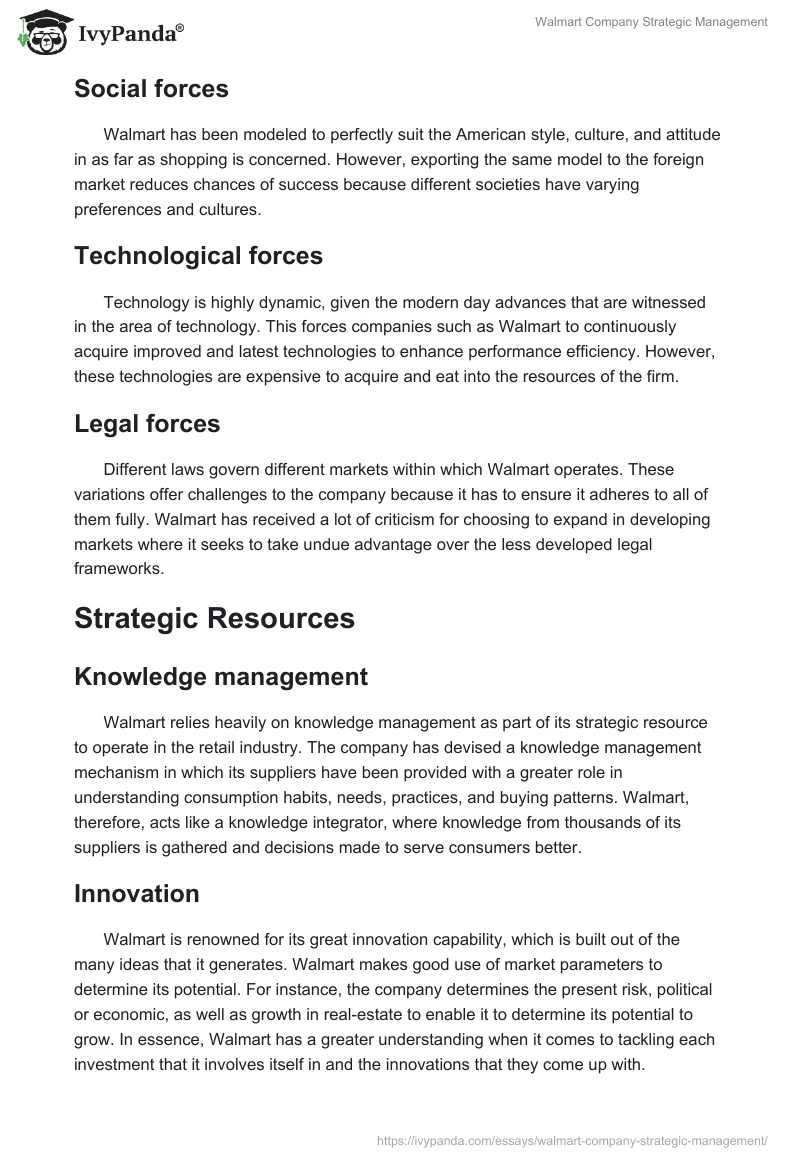 IvyPanda®

Walmart Company Strategic Management

Social forces

Walmart has been modeled to perfectly suit the American style, culture, and attitude in as far as shopping is concerned. However, exporting the same model to the foreign market reduces chances of success because different societies have varying preferences and cultures.

Technological forces

Technology is highly dynamic, given the modern day advances that are witnessed in the area of technology. This forces companies such as Walmart to continuously acquire improved and latest technologies to enhance performance efficiency. However, these technologies are expensive to acquire and eat into the resources of the firm.

Legal forces

Different laws govern different markets within which Walmart operates. These variations offer challenges to the company because it has to ensure it adheres to all of them fully. Walmart has received a lot of criticism for choosing to expand in developing markets where it seeks to take undue advantage over the less developed legal frameworks.

Strategic Resources

Knowledge management

Walmart relies heavily on knowledge management as part of its strategic resource to operate in the retail industry. The company has devised a knowledge management mechanism in which its suppliers have been provided with a greater role in understanding consumption habits, needs, practices, and buying patterns. Walmart, therefore, acts like a knowledge integrator, where knowledge from thousands of its suppliers is gathered and decisions made to serve consumers better.

Innovation

Walmart is renowned for its great innovation capability, which is built out of the many ideas that it generates. Walmart makes good use of market parameters to determine its potential. For instance, the company determines the present risk, political or economic, as well as growth in real-estate to enable it to determine its potential to grow. In essence, Walmart has a greater understanding when it comes to tackling each investment that it involves itself in and the innovations that they come up with.

https://ivypanda.com/essays/walmart-company-strategic-management/